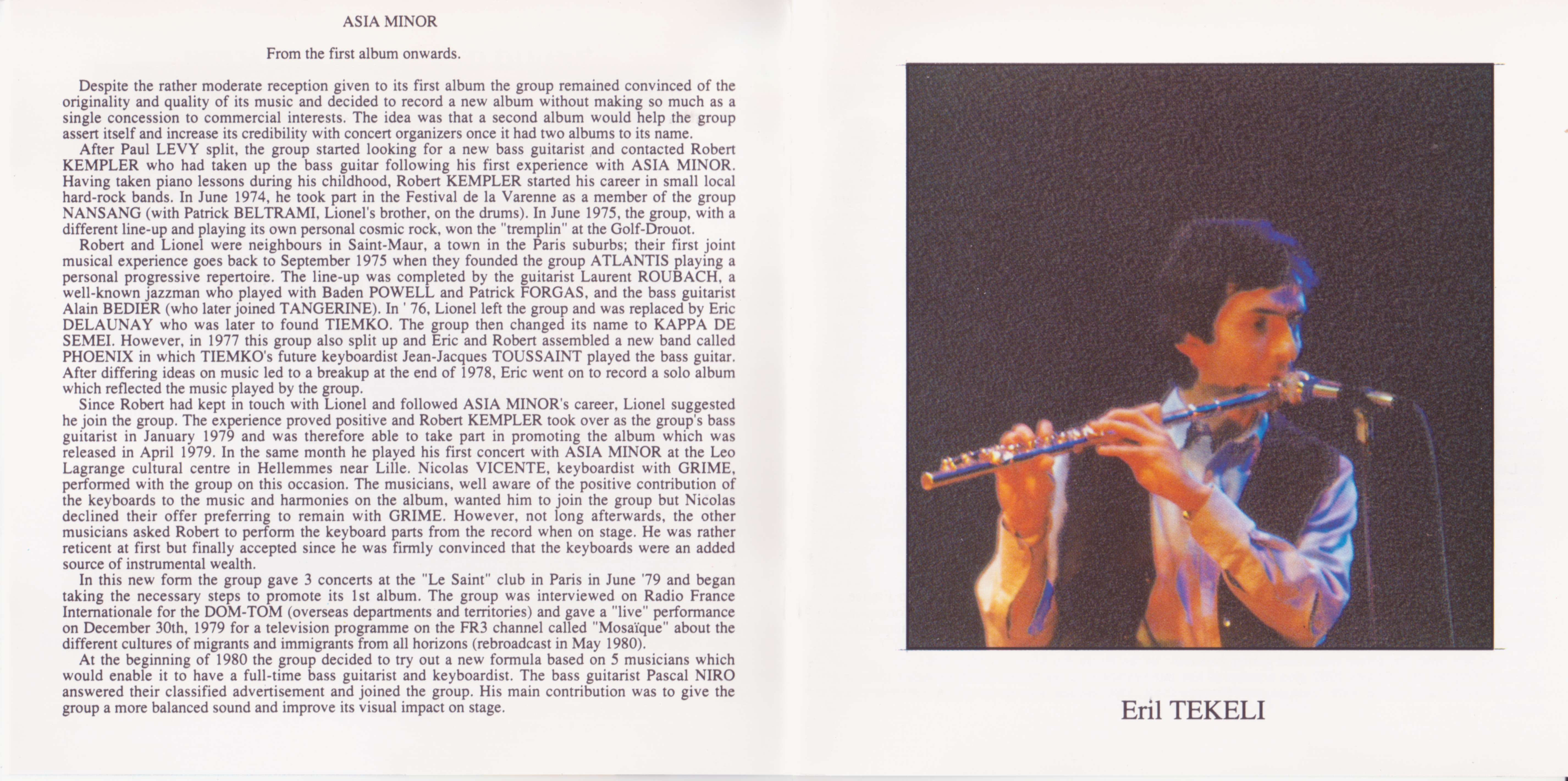 ASIA MINOR

From the first album onwards.

Despite the rather moderate reception given to its first album the group remained convinced of the originality and quality of its music and decided to record a new album without making so much as a single concession to commercial interests. The idea was that a second album would help the group assert itself and increase its credibility with concert organizers once it had two albums to its name.

After Paul LEVY split, the group started looking for a new bass guitarist and contacted Robert KEMPLER who had taken up the bass guitar following his first experience with ASIA MINOR. Having taken piano lessons during his childhood, Robert KEMPLER started his career in small local hard-rock bands. In June 1974, he took part in the Festival de la Varenne as a member of the group NANSANG (with Patrick BELTRAMI, Lionel's brother, on the drums). In June 1975, the group, with a different line-up and playing its own personal cosmic rock, won the "tremplin" at the Golf-Drouot.

Robert and Lionel were neighbours in Saint-Maur, a town in the Paris suburbs; their first joint musical experience goes back to September 1975 when they founded the group ATLANTIS playing a personal progressive repertoire. The line-up was completed by the guitarist Laurent ROUBACH, a well-known jazzman who played with Baden POWELL and Patrick FORGAS, and the bass guitarist Alain BEDIER (who later joined TANGERINE). In ' 76, Lionel left the group and was replaced by Eric DELAUNAY who was later to found TIEMKO. The group then changed its name to KAPPA DE SEMEI. However, in 1977 this group also split up and Eric and Robert assembled a new band called PHOENIX in which TIEMKO's future keyboardist Jean-Jacques TOUSSAINT played the bass guitar. After differing ideas on music led to a breakup at the end of 1978, Eric went on to record a solo album which reflected the music played by the group.

Since Robert had kept in touch with Lionel and followed ASIA MINOR's career, Lionel suggested he join the group. The experience proved positive and Robert KEMPLER took over as the group's bass guitarist in January 1979 and was therefore able to take part in promoting the album which was released in April 1979. In the same month he played his first concert with ASIA MINOR at the Leo Lagrange cultural centre in Hellemmes near Lille. Nicolas VICENTE, keyboardist with GRIME, performed with the group on this occasion. The musicians, well aware of the positive contribution of the keyboards to the music and harmonies on the album, wanted him to join the group but Nicolas declined their offer preferring to remain with GRIME. However, not long afterwards, the other musicians asked Robert to perform the keyboard parts from the record when on stage. He was rather reticent at first but finally accepted since he was firmly convinced that the keyboards were an added source of instrumental wealth.

In this new form the group gave 3 concerts at the "Le Saint" club in Paris in June '79 and began taking the necessary steps to promote its 1st album. The group was interviewed on Radio France Internationale for the DOM-TOM (overseas departments and territories) and gave a "live" performance on December 30th, 1979 for a television programme on the FR3 channel called "Mosaïque" about the different cultures of migrants and immigrants from all horizons (rebroadcast in May 1980).

At the beginning of 1980 the group decided to try out a new formula based on 5 musicians which would enable it to have a full-time bass guitarist and keyboardist. The bass guitarist Pascal NIRO answered their classified advertisement and joined the group. His main contribution was to give the group a more balanced sound and improve its visual impact on stage.

Eril TEKELI